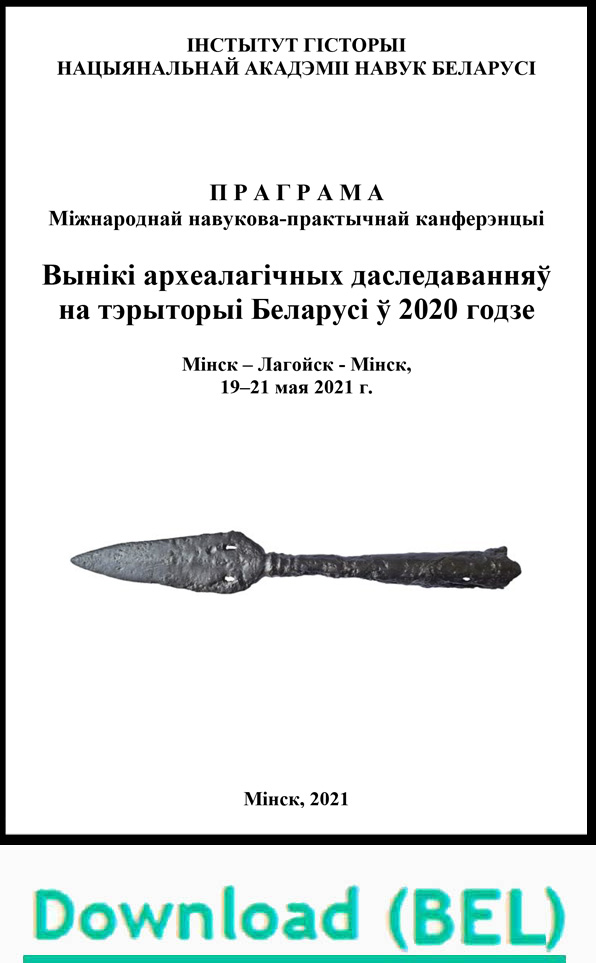 ІНСТЫТУТ ГІСТОРЫІ
НАЦЫЯНАЛЬНАЙ АКАДЭМІІ НАВУК БЕЛАРУСІ

П Р А Г Р А М А
Міжнароднай навукова-практычнай канферэнцыі

Вынікі археалагічных даследаванняў на тэрыторыі Беларусі ў 2020 годзе

Мінск – Лагойск - Мінск,
19–21 мая 2021 г.

Мінск, 2021

Download (BEL)